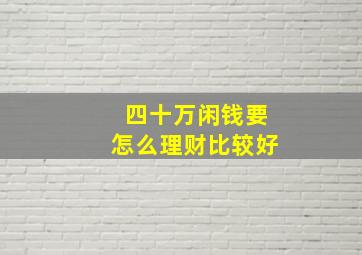 四十万闲钱要
怎么理财比较好